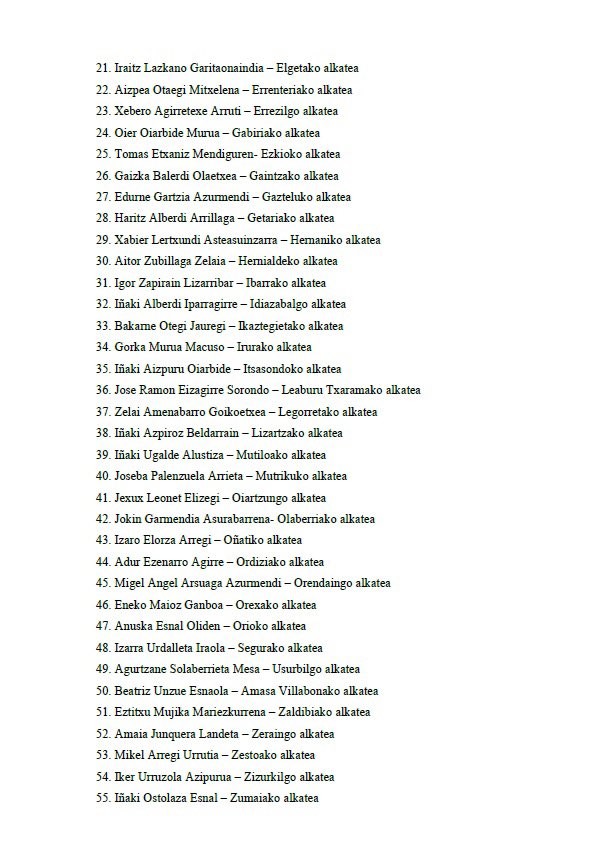 21. Iraitz Lazkano Garitaonaindia – Elgetako alkatea
22. Aizpea Otaegi Mitxelena – Errenteriako alkatea
23. Xebero Agirretexe Arruti – Errezilgo alkatea
24. Oier Oiarbide Murua – Gabiriako alkatea
25. Tomas Etxaniz Mendiguren- Ezkioko alkatea
26. Gaizka Balerdi Olaetxea – Gaintzako alkatea
27. Edurne Gartzia Azurmendi – Gazteluko alkatea
28. Haritz Alberdi Arrillaga – Getariako alkatea
29. Xabier Lertxundi Asteasuinzarra – Hernaniko alkatea
30. Aitor Zubillaga Zelaia – Hernialdeko alkatea
31. Igor Zapirain Lizarribar – Ibarrako alkatea
32. Iñaki Alberdi Iparragirre – Idiazabalgo alkatea
33. Bakarne Otegi Jauregi – Ikaztegietako alkatea
34. Gorka Murua Macuso – Irurako alkatea
35. Iñaki Aizpuru Oiarbide – Itsasondoko alkatea
36. Jose Ramon Eizagirre Sorondo – Leaburu Txaramako alkatea
37. Zelai Amenabarro Goikoetxea – Legorretako alkatea
38. Iñaki Azpiroz Beldarrain – Lizartzako alkatea
39. Iñaki Ugalde Alustiza – Mutiloako alkatea
40. Joseba Palenzuela Arrieta – Mutrikuko alkatea
41. Jexux Leonet Elizegi – Oiartzungo alkatea
42. Jokin Garmendia Asurabarrena- Olaberriako alkatea
43. Izaro Elorza Arregi – Oñatiko alkatea
44. Adur Ezenarro Agirre – Ordiziako alkatea
45. Migel Angel Arsuaga Azurmendi – Orendaingo alkatea
46. Eneko Maioz Ganboa – Orexako alkatea
47. Anuska Esnal Oliden – Orioko alkatea
48. Izarra Urdalleta Iraola – Segurako alkatea
49. Agurtzane Solaberrieta Mesa – Usurbilgo alkatea
50. Beatriz Unzue Esnaola – Amasa Villabonako alkatea
51. Eztitxu Mujika Mariezkurrena – Zaldibiako alkatea
52. Amaia Junquera Landeta – Zeraingo alkatea
53. Mikel Arregi Urrutia – Zestoako alkatea
54. Iker Urruzola Azipurua – Zizurkilgo alkatea
55. Iñaki Ostolaza Esnal – Zumaiako alkatea